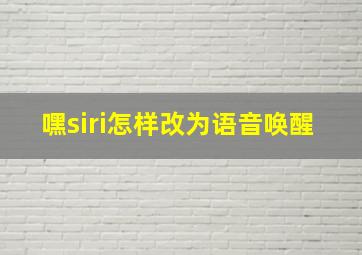 嘿siri怎样改为语音唤醒